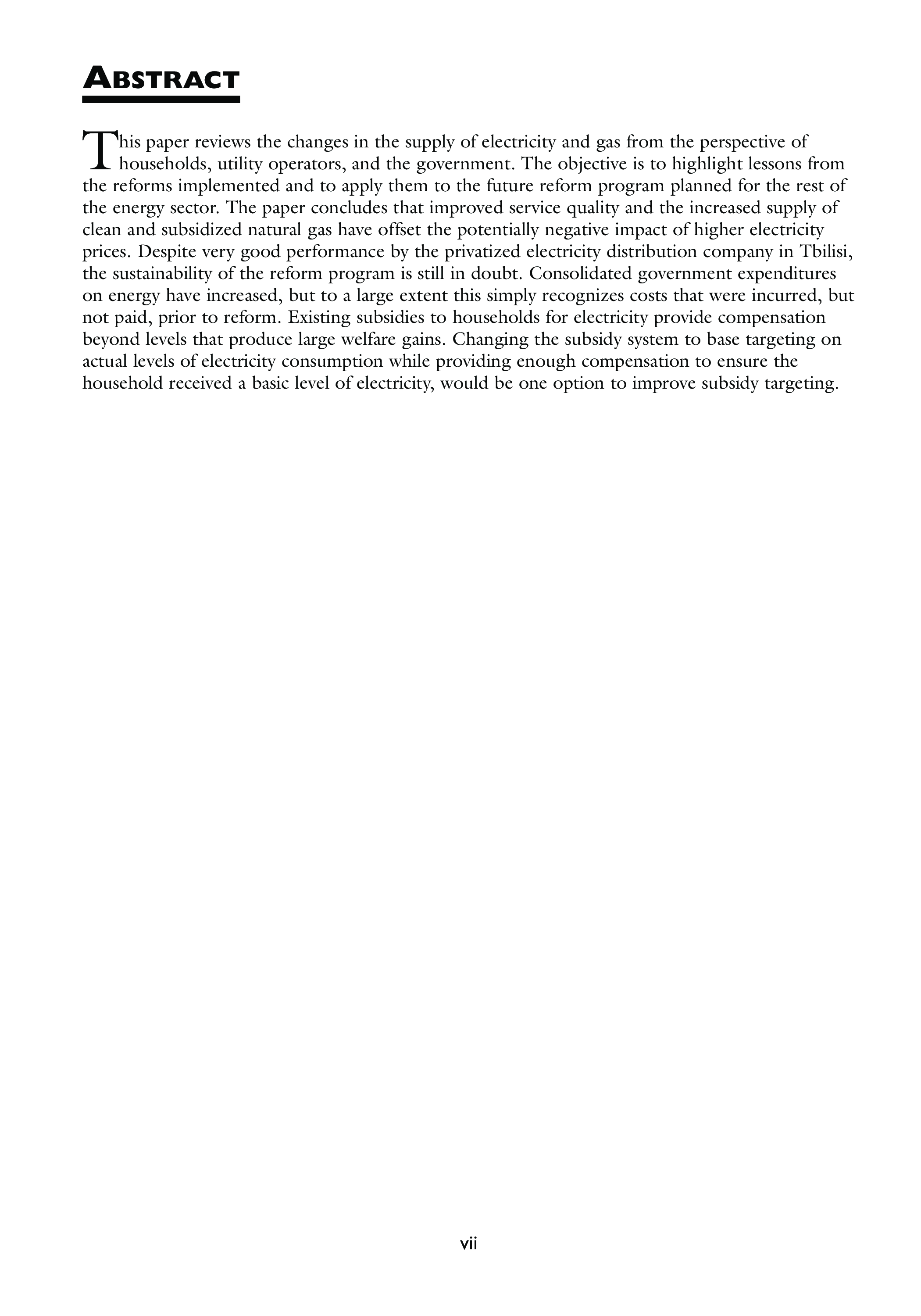 ABSTRACT

This paper reviews the changes in the supply of electricity and gas from the perspective of households, utility operators, and the government. The objective is to highlight lessons from the reforms implemented and to apply them to the future reform program planned for the rest of the energy sector. The paper concludes that improved service quality and the increased supply of clean and subsidized natural gas have offset the potentially negative impact of higher electricity prices. Despite very good performance by the privatized electricity distribution company in Tbilisi, the sustainability of the reform program is still in doubt. Consolidated government expenditures on energy have increased, but to a large extent this simply recognizes costs that were incurred, but not paid, prior to reform. Existing subsidies to households for electricity provide compensation beyond levels that produce large welfare gains. Changing the subsidy system to base targeting on actual levels of electricity consumption while providing enough compensation to ensure the household received a basic level of electricity, would be one option to improve subsidy targeting.

vii